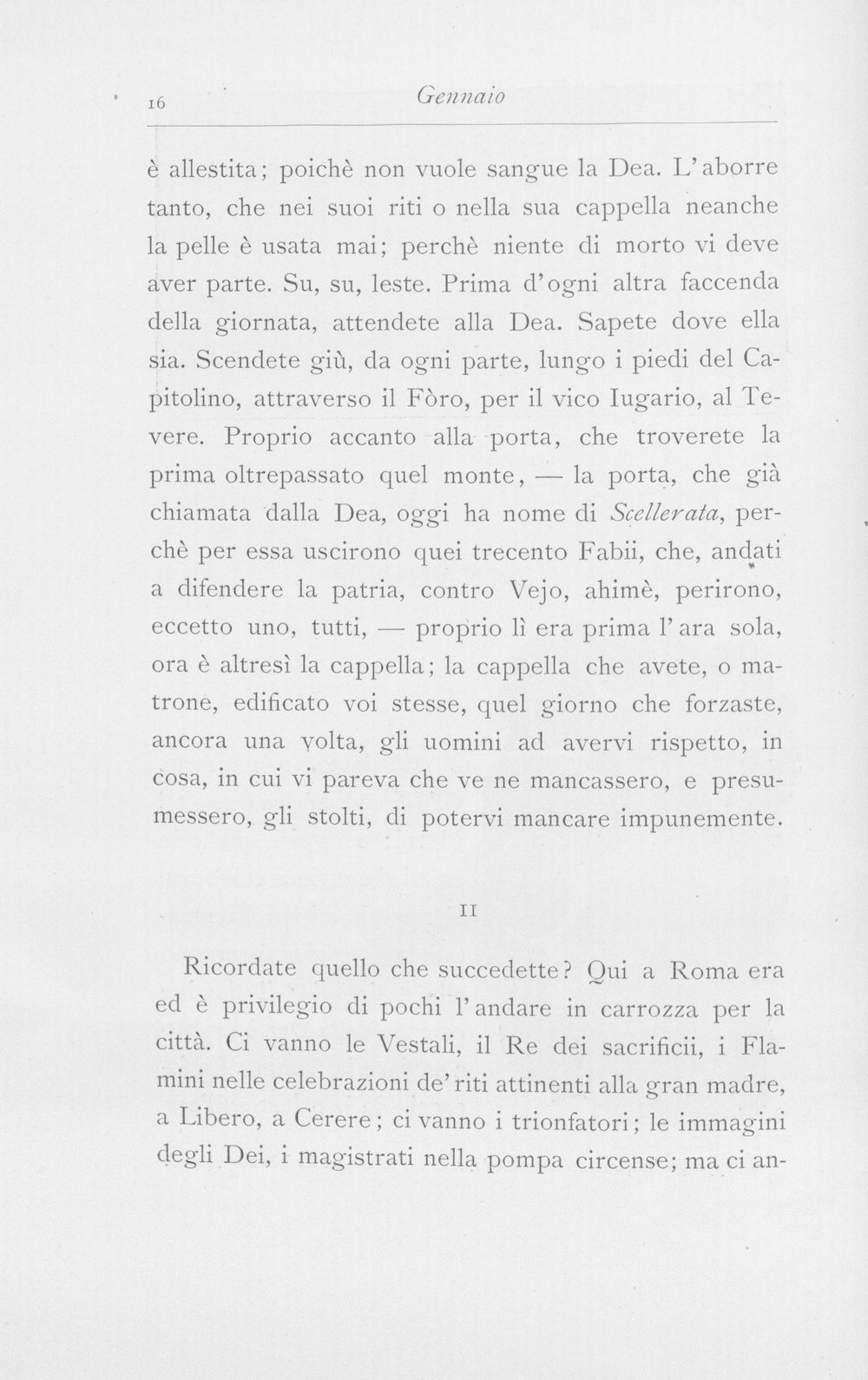 16 Gennaio

è allestita; poichè non vuole sangue la Dea. L'aborre tanto, che nei suoi riti o nella sua cappella neanche la pelle è usata mai; perchè niente di morto vi deve aver parte. Su, su, leste. Prima d'ogni altra faccenda della giornata, attendete alla Dea. Sapete dove ella sia. Scendete giù, da ogni parte, lungo i piedi del Capitolino, attraverso il Fòro, per il vico Iugario, al Tevere. Proprio accanto alla porta, che troverete la prima oltrepassato quel monte, — la porta, che già chiamata dalla Dea, oggi ha nome di Scellerata, perchè per essa uscirono quei trecento Fabii, che, andati a difendere la patria, contro Vejo, ahimè, perirono, eccetto uno, tutti, — proprio lì era prima l'ara sola, ora è altresì la cappella; la cappella che avete, o matrone, edificato voi stesse, quel giorno che forzaste, ancora una volta, gli uomini ad avervi rispetto, in cosa, in cui vi pareva che ve ne mancassero, e presumessero, gli stolti, di potervi mancare impunemente.

II

Ricordate quello che succedette? Qui a Roma era ed è privilegio di pochi l'andare in carrozza per la città. Ci vanno le Vestali, il Re dei sacrificii, i Flamini nelle celebrazioni de'riti attinenti alla gran madre, a Libero, a Cerere; ci vanno i trionfatori; le immagini degli Dei, i magistrati nella pompa circense; ma ci an-